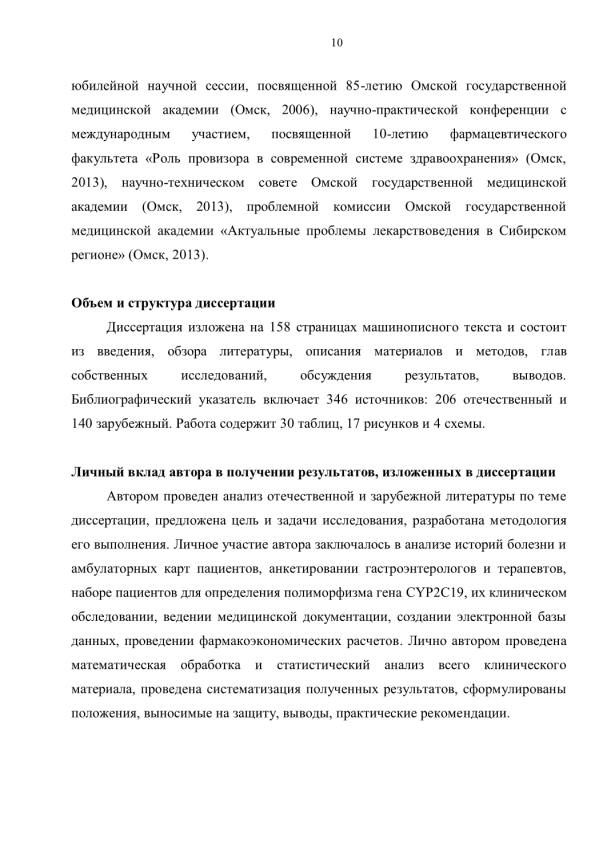 10

юбилейной научной сессии, посвященной 85-летию Омской государственной медицинской академии (Омск, 2006), научно-практической конференции с международным участием, посвященной 10-летию фармацевтического факультета «Роль провизора в современной системе здравоохранения» (Омск, 2013), научно-техническом совете Омской государственной медицинской академии (Омск, 2013), проблемной комиссии Омской государственной медицинской академии «Актуальные проблемы лекарствоведения в Сибирском регионе» (Омск, 2013).

Объем и структура диссертации

Диссертация изложена на 158 страницах машинописного текста и состоит из введения, обзора литературы, описания материалов и методов, глав собственных исследований, обсуждения результатов, выводов. Библиографический указатель включает 346 источников: 206 отечественный и 140 зарубежный. Работа содержит 30 таблиц, 17 рисунков и 4 схемы.

Личный вклад автора в получении результатов, изложенных в диссертации

Автором проведен анализ отечественной и зарубежной литературы по теме диссертации, предложена цель и задачи исследования, разработана методология его выполнения. Личное участие автора заключалось в анализе историй болезни и амбулаторных карт пациентов, анкетировании гастроэнтерологов и терапевтов, наборе пациентов для определения полиморфизма гена CYP2C19, их клиническом обследовании, ведении медицинской документации, создании электронной базы данных, проведении фармакоэкономических расчетов. Лично автором проведена математическая обработка и статистический анализ всего клинического материала, проведена систематизация полученных результатов, сформулированы положения, выносимые на защиту, выводы, практические рекомендации.